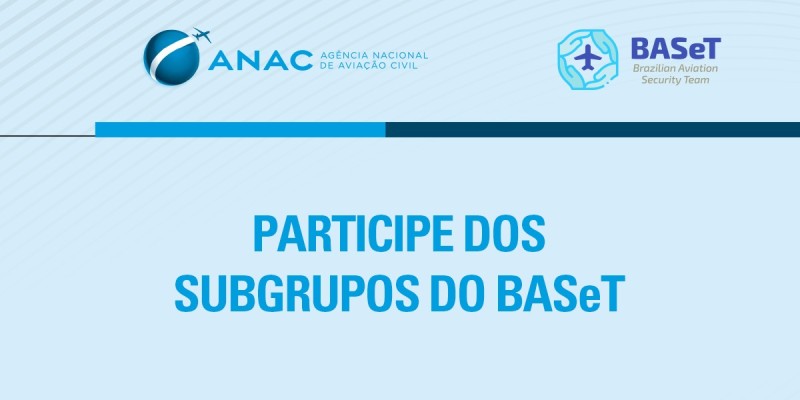 ANAC AGÊNCIA NACIONAL DE AVIAÇÃO CIVIL

BASeT Brazilian Aviation Security Team

PARTICIPE DOS SUBGRUPOS DO BASeT